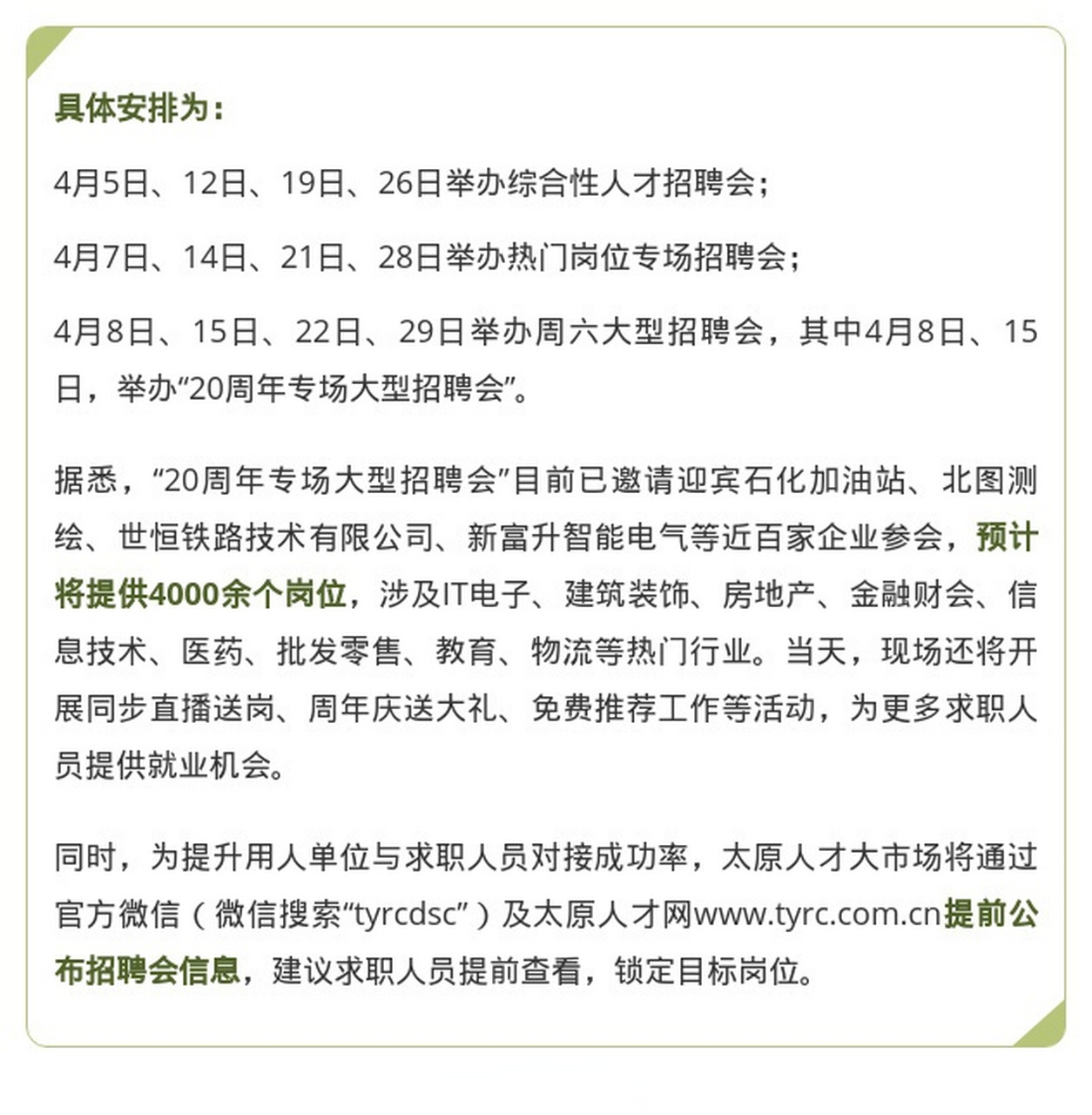 具体安排为：

4月5日、12日、19日、26日举办综合性人才招聘会；

4月7日、14日、21日、28日举办热门岗位专场招聘会；

4月8日、15日、22日、29日举办周六大型招聘会，其中4月8日、15日，举办“20周年专场大型招聘会”。

据悉，“20周年专场大型招聘会”目前已邀请迎宾石化加油站、北图测绘、世恒铁路技术有限公司、新富升智能电气等近百家企业参会，预计将提供4000余个岗位，涉及IT电子、建筑装饰、房地产、金融财会、信息技术、医药、批发零售、教育、物流等热门行业。当天，现场还将开展同步直播送岗、周年庆送大礼、免费推荐工作等活动，为更多求职人员提供就业机会。

同时，为提升用人单位与求职人员对接成功率，太原人才大市场将通过官方微信（微信搜索“tyrcdsc”）及太原人才网www.tyrc.com.cn提前公布招聘会信息，建议求职人员提前查看，锁定目标岗位。